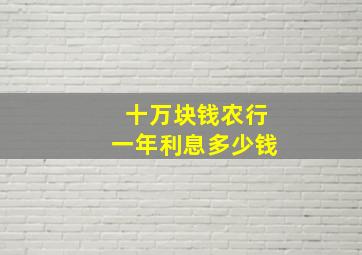 十万块钱农行
一年利息多少钱